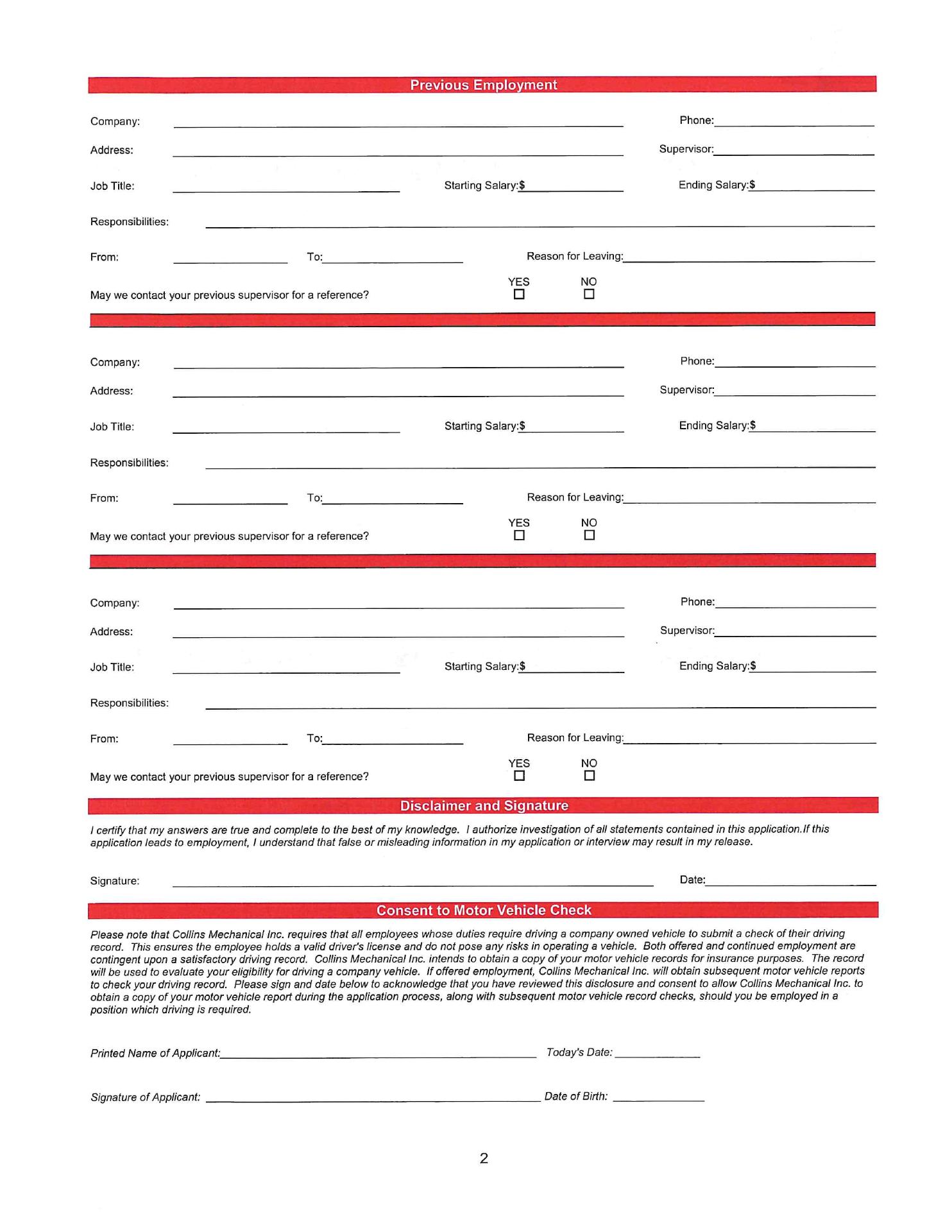 Previous Employment

Company: Phone:

Address: Supervisor:

Job Title: Starting Salary:$ Ending Salary:$

Responsibilities:

From: To: Reason for Leaving:

May we contact your previous supervisor for a reference? YES ☐ NO ☐

Company: Phone:

Address: Supervisor:

Job Title: Starting Salary:$ Ending Salary:$

Responsibilities:

From: To: Reason for Leaving:

May we contact your previous supervisor for a reference? YES ☐ NO ☐

Company: Phone:

Address: Supervisor:

Job Title: Starting Salary:$ Ending Salary:$

Responsibilities:

From: To: Reason for Leaving:

May we contact your previous supervisor for a reference? YES ☐ NO ☐

Disclaimer and Signature

I certify that my answers are true and complete to the best of my knowledge. I authorize investigation of all statements contained in this application.If this application leads to employment, I understand that false or misleading information in my application or interview may result in my release.

Signature: Date:

Consent to Motor Vehicle Check

Please note that Collins Mechanical Inc. requires that all employees whose duties require driving a company owned vehicle to submit a check of their driving record. This ensures the employee holds a valid driver's license and do not pose any risks in operating a vehicle. Both offered and continued employment are contingent upon a satisfactory driving record. Collins Mechanical Inc. intends to obtain a copy of your motor vehicle records for insurance purposes. The record will be used to evaluate your eligibility for driving a company vehicle. If offered employment, Collins Mechanical Inc. will obtain subsequent motor vehicle reports to check your driving record. Please sign and date below to acknowledge that you have reviewed this disclosure and consent to allow Collins Mechanical Inc. to obtain a copy of your motor vehicle report during the application process, along with subsequent motor vehicle record checks, should you be employed in a position which driving is required.

Printed Name of Applicant: Today's Date:

Signature of Applicant: Date of Birth:

2